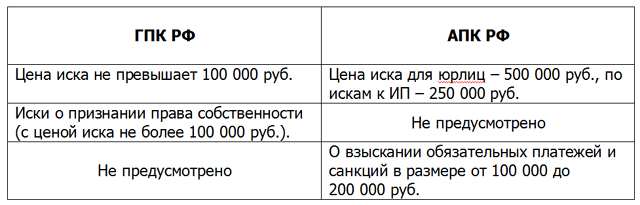 | ГПК РФ | АПК РФ |
|---|---|
| Цена иска не превышает 100 000 руб. | Цена иска для юрлиц – 500 000 руб., по искам к ИП – 250 000 руб. |
| Иски о признании права собственности (с ценой иска не более 100 000 руб.). | Не предусмотрено |
| Не предусмотрено | О взыскании обязательных платежей и санкций в размере от 100 000 до 200 000 руб. |